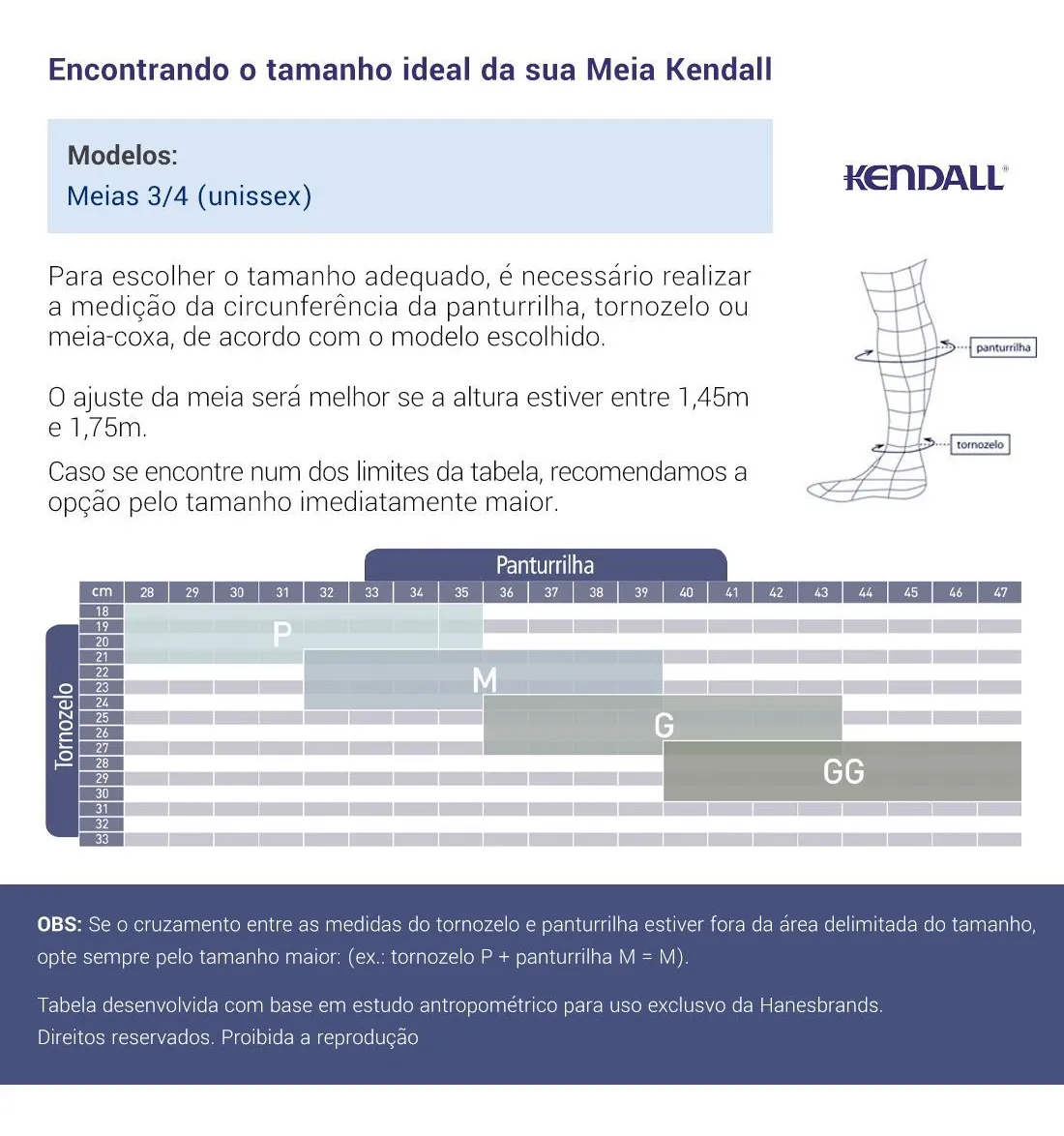 Encontrando o tamanho ideal da sua Meia Kendall

Modelos:
Meias 3/4 (unissex)

KENDALL®

Para escolher o tamanho adequado, é necessário realizar a medição da circunferência da panturrilha, tornozelo ou meia-coxa, de acordo com o modelo escolhido.

O ajuste da meia será melhor se a altura estiver entre 1,45m e 1,75m.

Caso se encontre num dos limites da tabela, recomendamos a opção pelo tamanho imediatamente maior.

panturrilha
tornozelo

Panturrilha

cm 28 29 30 31 32 33 34 35 36 37 38 39 40 41 42 43 44 45 46 47

Tornozelo

18 19 20 21 22 23 24 25 26 27 28 29 30 31 32 33

P
M
G
GG

OBS: Se o cruzamento entre as medidas do tornozelo e panturrilha estiver fora da área delimitada do tamanho, opte sempre pelo tamanho maior: (ex.: tornozelo P + panturrilha M = M).

Tabela desenvolvida com base em estudo antropométrico para uso exclusvo da Hanesbrands.
Direitos reservados. Proibida a reprodução